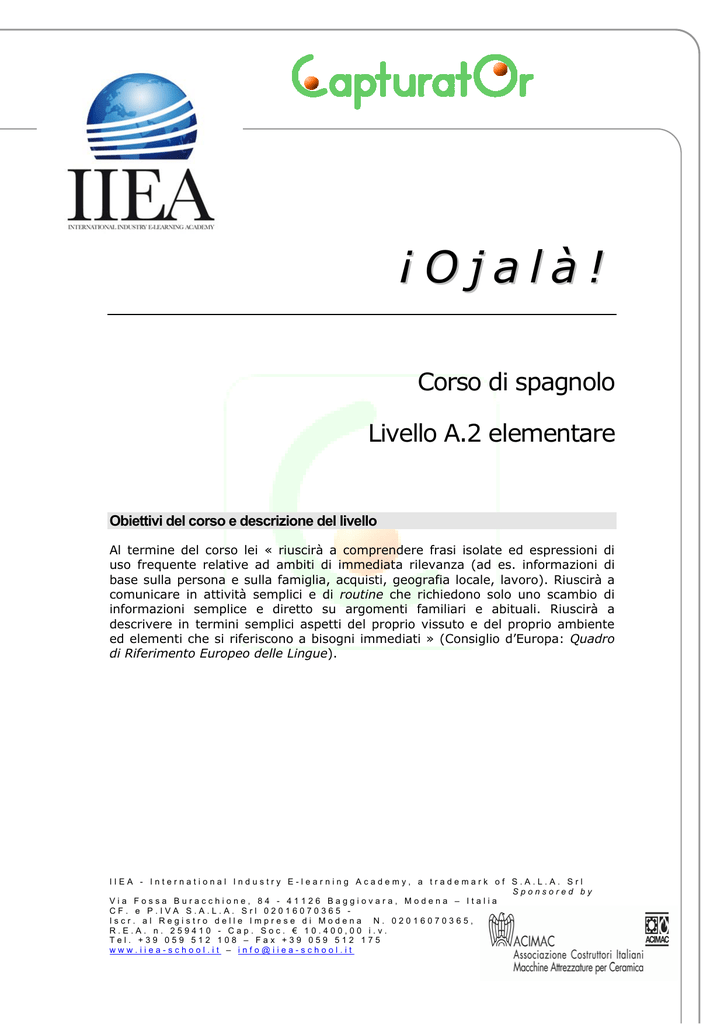 CapturatOr

IIEA
INTERNATIONAL INDUSTRY E-LEARNING ACADEMY

¡Ojalà!

Corso di spagnolo

Livello A.2 elementare

Obiettivi del corso e descrizione del livello

Al termine del corso lei « riuscirà a comprendere frasi isolate ed espressioni di uso frequente relative ad ambiti di immediata rilevanza (ad es. informazioni di base sulla persona e sulla famiglia, acquisti, geografia locale, lavoro). Riuscirà a comunicare in attività semplici e di routine che richiedono solo uno scambio di informazioni semplice e diretto su argomenti familiari e abituali. Riuscirà a descrivere in termini semplici aspetti del proprio vissuto e del proprio ambiente ed elementi che si riferiscono a bisogni immediati » (Consiglio d'Europa: Quadro di Riferimento Europeo delle Lingue).

IIEA - International Industry E-learning Academy, a trademark of S.A.L.A. Srl
Sponsored by
Via Fossa Buracchione, 84 - 41126 Baggiovara, Modena – Italia
CF. e P.IVA S.A.L.A. Srl 02016070365 -
Iscr. al Registro delle Imprese di Modena N. 02016070365,
R.E.A. n. 259410 - Cap. Soc. € 10.400,00 i.v.
Tel. +39 059 512 108 – Fax +39 059 512 175
www.iiea-school.it – info@iiea-school.it

ACIMAC
Associazione Costruttori Italiani
Macchine Attrezzature per Ceramica
ACIMAC